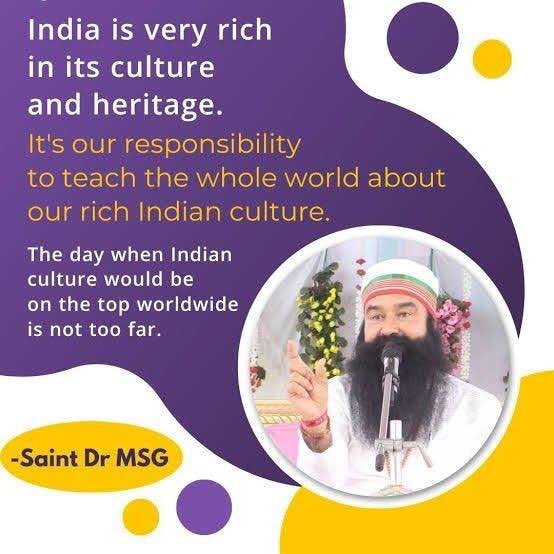 India is very rich in its culture and heritage.

It's our responsibility to teach the whole world about our rich Indian culture.

The day when Indian culture would be on the top worldwide is not too far.

-Saint Dr MSG